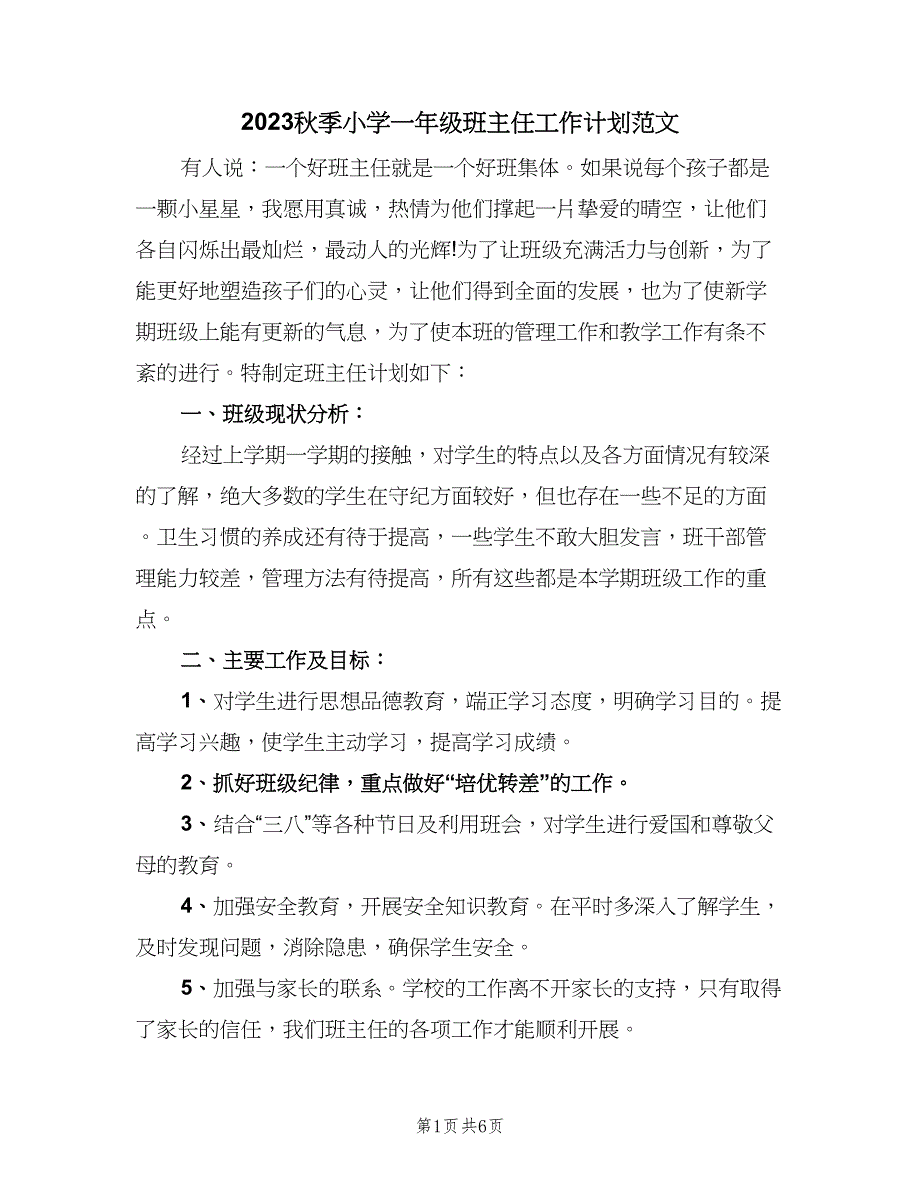 2023秋季小学一年级班主任工作计划范文

有人说：一个好班主任就是一个好班集体。如果说每个孩子都是一颗小星星，我愿用真诚，热情为他们撑起一片挚爱的晴空，让他们各自闪烁出最灿烂，最动人的光辉!为了让班级充满活力与创新，为了能更好地塑造孩子们的心灵，让他们得到全面的发展，也为了使新学期班级上能有更新的气息，为了使本班的管理工作和教学工作有条不紊的进行。特制定班主任计划如下：

一、班级现状分析：

经过上学期一学期的接触，对学生的特点以及各方面情况有较深的了解，绝大多数的学生在守纪方面较好，但也存在一些不足的方面。卫生习惯的养成还有待于提高，一些学生不敢大胆发言，班干部管理能力较差，管理方法有待提高，所有这些都是本学期班级工作的重点。

二、主要工作及目标：

1、对学生进行思想品德教育，端正学习态度，明确学习目的。提高学习兴趣，使学生主动学习，提高学习成绩。

2、抓好班级纪律，重点做好“培优转差”的工作。

3、结合“三八”等各种节日及利用班会，对学生进行爱国和尊敬父母的教育。

4、加强安全教育，开展安全知识教育。在平时多深入了解学生，及时发现问题，消除隐患，确保学生安全。

5、加强与家长的联系。学校的工作离不开家长的支持，只有取得了家长的信任，我们班主任的各项工作才能顺利开展。

第1页 共6页